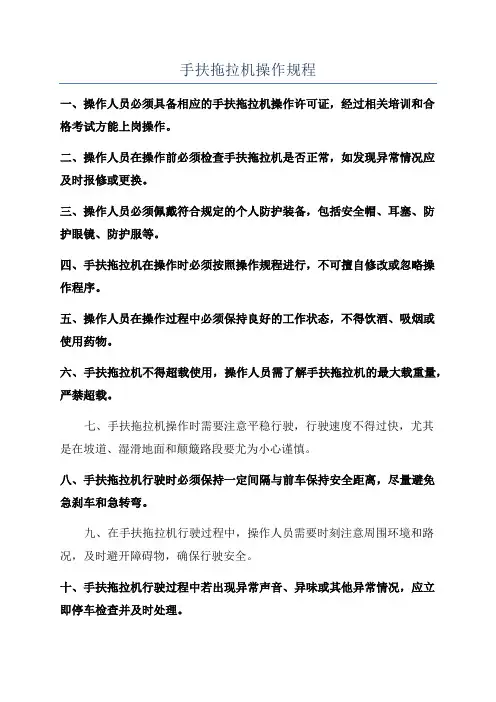 手扶拖拉机操作规程

一、操作人员必须具备相应的手扶拖拉机操作许可证，经过相关培训和合格考试方能上岗操作。

二、操作人员在操作前必须检查手扶拖拉机是否正常，如发现异常情况应及时报修或更换。

三、操作人员必须佩戴符合规定的个人防护装备，包括安全帽、耳塞、防护眼镜、防护服等。

四、手扶拖拉机在操作时必须按照操作规程进行，不可擅自修改或忽略操作程序。

五、操作人员在操作过程中必须保持良好的工作状态，不得饮酒、吸烟或使用药物。

六、手扶拖拉机不得超载使用，操作人员需了解手扶拖拉机的最大载重量，严禁超载。

七、手扶拖拉机操作时需要注意平稳行驶，行驶速度不得过快，尤其是在坡道、湿滑地面和颠簸路段要尤为小心谨慎。

八、手扶拖拉机行驶时必须保持一定间隔与前车保持安全距离，尽量避免急刹车和急转弯。

九、在手扶拖拉机行驶过程中，操作人员需要时刻注意周围环境和路况，及时避开障碍物，确保行驶安全。

十、手扶拖拉机行驶过程中若出现异常声音、异味或其他异常情况，应立即停车检查并及时处理。